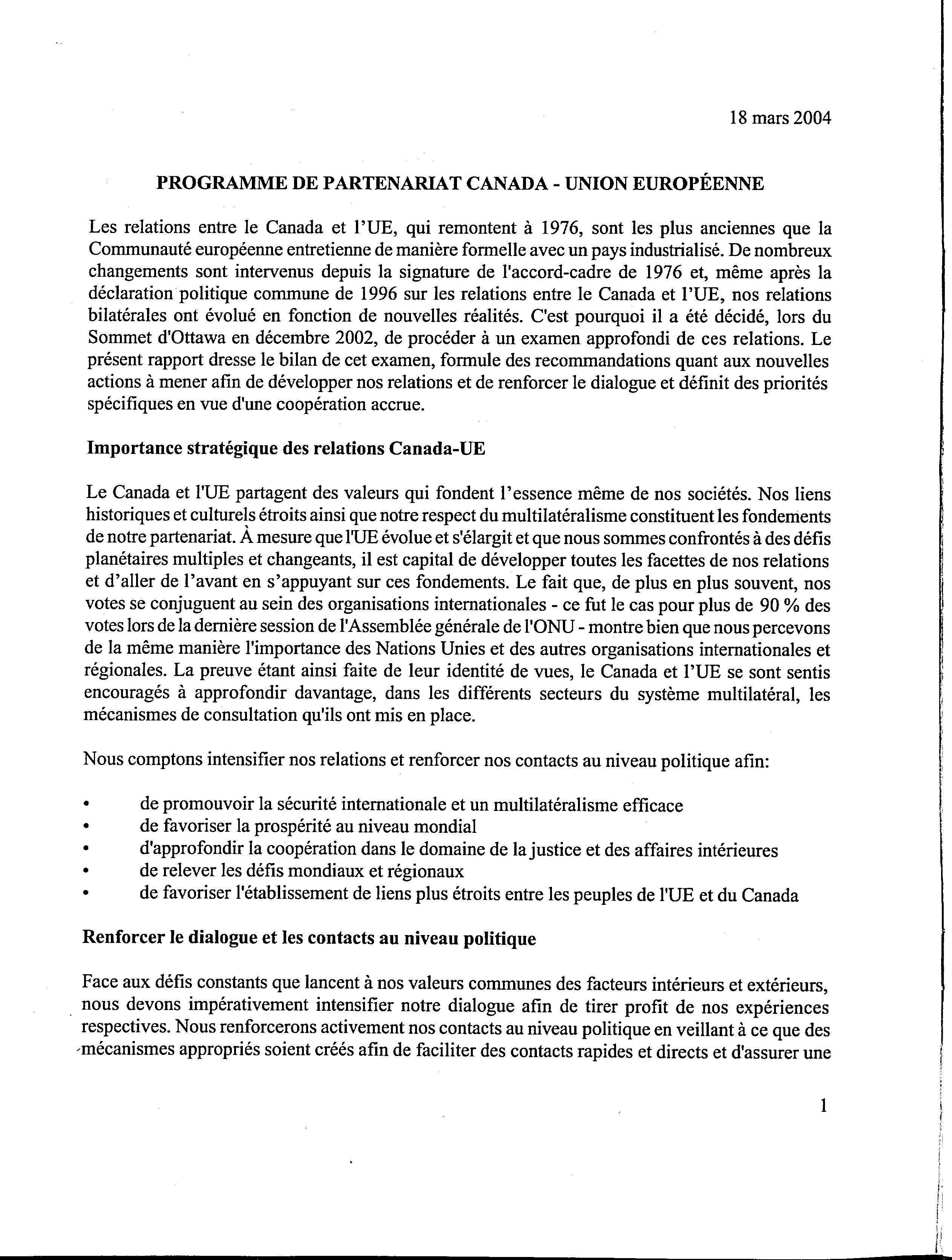 18 mars 2004

PROGRAMME DE PARTENARIAT CANADA - UNION EUROPÉENNE

Les relations entre le Canada et l'UE, qui remontent à 1976, sont les plus anciennes que la Communauté européenne entretienne de manière formelle avec un pays industrialisé. De nombreux changements sont intervenus depuis la signature de l'accord-cadre de 1976 et, même après la déclaration politique commune de 1996 sur les relations entre le Canada et l'UE, nos relations bilatérales ont évolué en fonction de nouvelles réalités. C'est pourquoi il a été décidé, lors du Sommet d'Ottawa en décembre 2002, de procéder à un examen approfondi de ces relations. Le présent rapport dresse le bilan de cet examen, formule des recommandations quant aux nouvelles actions à mener afin de développer nos relations et de renforcer le dialogue et définit des priorités spécifiques en vue d'une coopération accrue.

Importance stratégique des relations Canada-UE

Le Canada et l'UE partagent des valeurs qui fondent l'essence même de nos sociétés. Nos liens historiques et culturels étroits ainsi que notre respect du multilatéralisme constituent les fondements de notre partenariat. À mesure que l'UE évolue et s'élargit et que nous sommes confrontés à des défis planétaires multiples et changeants, il est capital de développer toutes les facettes de nos relations et d'aller de l'avant en s'appuyant sur ces fondements. Le fait que, de plus en plus souvent, nos votes se conjuguent au sein des organisations internationales - ce fut le cas pour plus de 90 % des votes lors de la dernière session de l'Assemblée générale de l'ONU - montre bien que nous percevons de la même manière l'importance des Nations Unies et des autres organisations internationales et régionales. La preuve étant ainsi faite de leur identité de vues, le Canada et l'UE se sont sentis encouragés à approfondir davantage, dans les différents secteurs du système multilatéral, les mécanismes de consultation qu'ils ont mis en place.

Nous comptons intensifier nos relations et renforcer nos contacts au niveau politique afin:

• de promouvoir la sécurité internationale et un multilatéralisme efficace
• de favoriser la prospérité au niveau mondial
• d'approfondir la coopération dans le domaine de la justice et des affaires intérieures
• de relever les défis mondiaux et régionaux
• de favoriser l'établissement de liens plus étroits entre les peuples de l'UE et du Canada

Renforcer le dialogue et les contacts au niveau politique

Face aux défis constants que lancent à nos valeurs communes des facteurs intérieurs et extérieurs, nous devons impérativement intensifier notre dialogue afin de tirer profit de nos expériences respectives. Nous renforcerons activement nos contacts au niveau politique en veillant à ce que des mécanismes appropriés soient créés afin de faciliter des contacts rapides et directs et d'assurer une

1